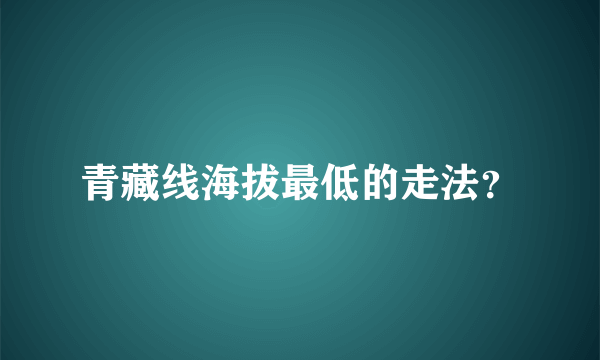 青藏线海拔最低的走法?